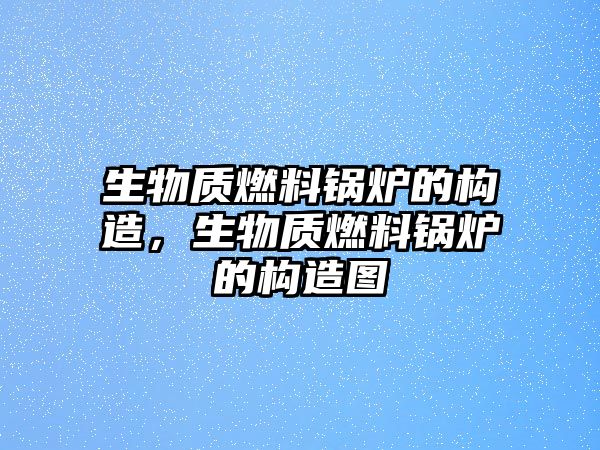 生物质燃料锅炉的构造，生物质燃料锅炉的构造图